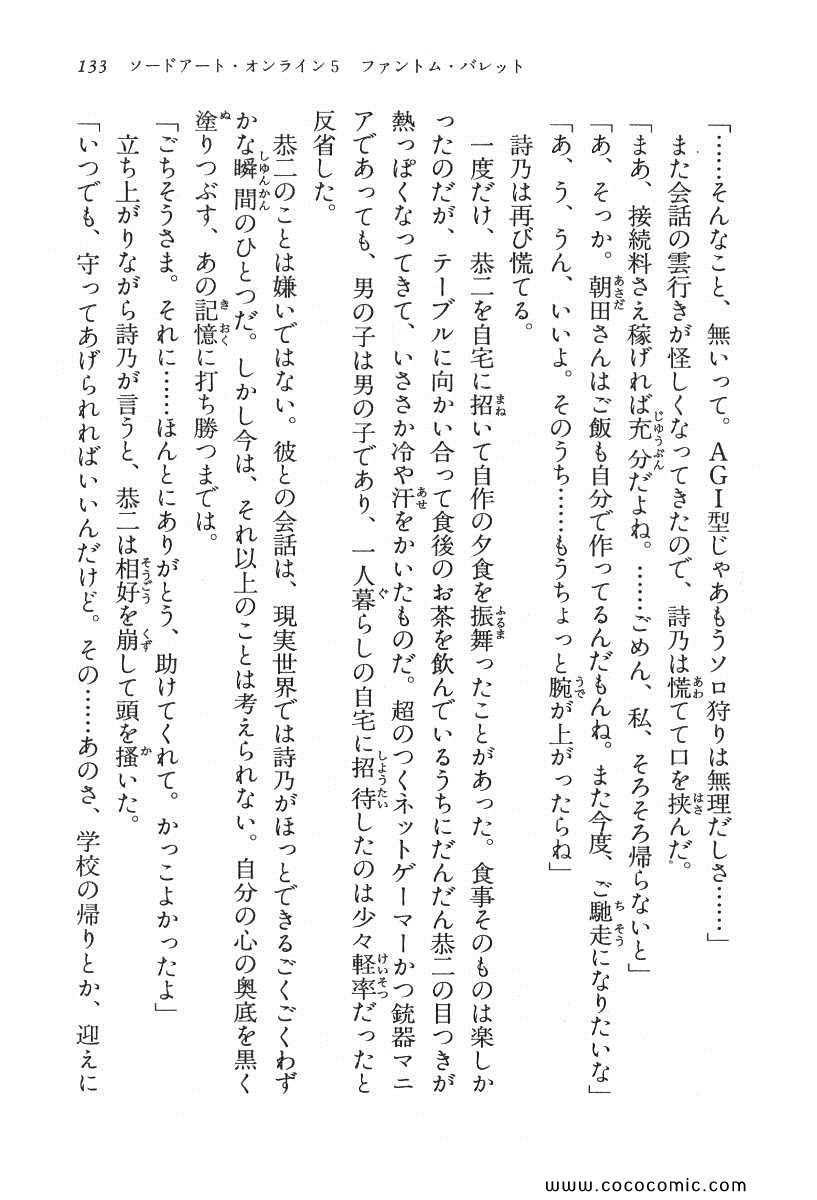 133　ソードアート・オンライン５　ファントム・バレット

「……そんなこと、無いって。AGI型じゃあもうソロ狩りは無理だしさ……」

また会話の雲行きが怪しくなってきたので、詩乃は慌てて口を挟んだ。

「まあ、接続料さえ稼げれば充分だよね。……ごめん、私、そろそろ帰らないと」

「あ、そっか。朝田さんはご飯も自分で作ってるんだもんね。また今度、ご馳走になりたいな」

「あ、う、うん、いいよ。そのうち……もうちょっと腕が上がったらね」

詩乃は再び慌てる。

一度だけ、恭二を自宅に招いて自作の夕食を振舞ったことがあった。食事そのものは楽しかったのだが、テーブルに向かい合って食後のお茶を飲んでいるうちにだんだん恭二の目つきが熱っぽくなってきて、いささか冷や汗をかいたものだ。超のつくネットゲーマーかつ銃器マニアであっても、男の子は男の子であり、一人暮らしの自宅に招待したのは少々軽率だったと反省した。

恭二のことは嫌いではない。彼との会話は、現実世界では詩乃がほっとできるごくごくわずかな瞬間のひとつだ。しかし今は、それ以上のことは考えられない。自分の心の奥底を黒く塗りつぶす、あの記憶に打ち勝つまでは。

「ごちそうさま。それに……ほんとにありがとう、助けてくれて。かっこよかったよ」

立ち上がりながら詩乃が言うと、恭二は相好を崩して頭を掻いた。

「いつでも、守ってあげられればいいんだけど。その……あのさ、学校の帰りとか、迎えに

www.cococomic.com